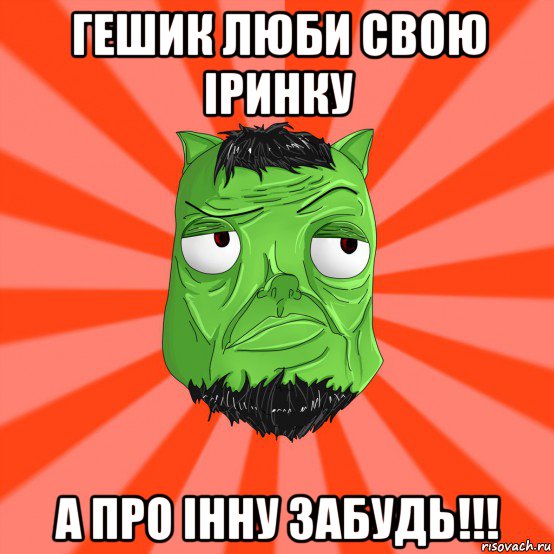 ГЕШИК ЛЮБИ СВОЮ ІРИНКУ

А ПРО ІННУ ЗАБУДЬ!!!

risovach.ru